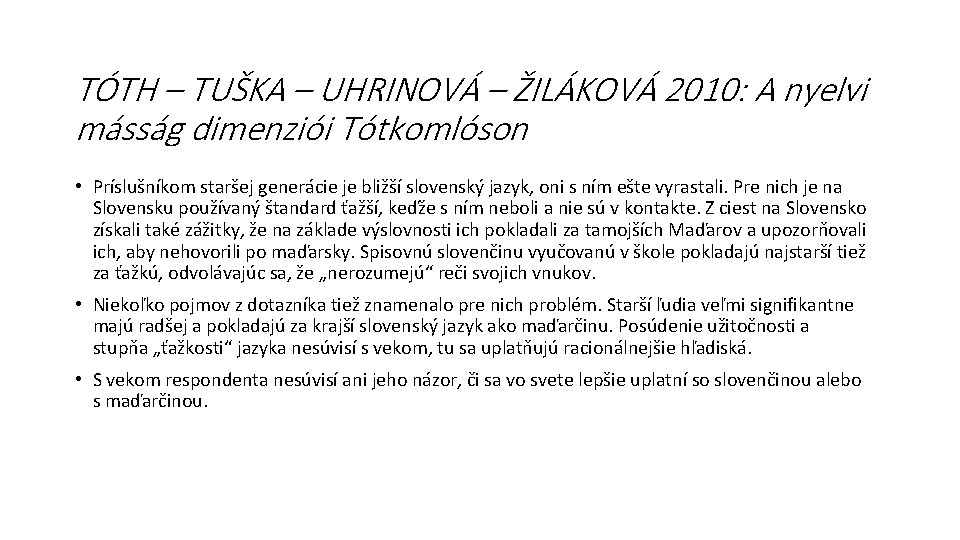 TÓTH – TUŠKA – UHRINOVÁ – ŽILÁKOVÁ 2010: A nyelvi másság dimenziói Tótkomlóson

• Príslušníkom staršej generácie je bližší slovenský jazyk, oni s ním ešte vyrastali. Pre nich je na Slovensku používaný štandard ťažší, keďže s ním neboli a nie sú v kontakte. Z ciest na Slovensko získali také zážitky, že na základe výslovnosti ich pokladali za tamojších Maďarov a upozorňovali ich, aby nehovorili po maďarsky. Spisovnú slovenčinu vyučovanú v škole pokladajú najstarší tiež za ťažkú, odvolávajúc sa, že „nerozumejú“ reči svojich vnukov.

• Niekoľko pojmov z dotazníka tiež znamenalo pre nich problém. Starší ľudia veľmi signifikantne majú radšej a pokladajú za krajší slovenský jazyk ako maďarčinu. Posúdenie užitočnosti a stupňa „ťažkosti“ jazyka nesúvisí s vekom, tu sa uplatňujú racionálnejšie hľadiská.

• S vekom respondenta nesúvisí ani jeho názor, či sa vo svete lepšie uplatní so slovenčinou alebo s maďarčinou.